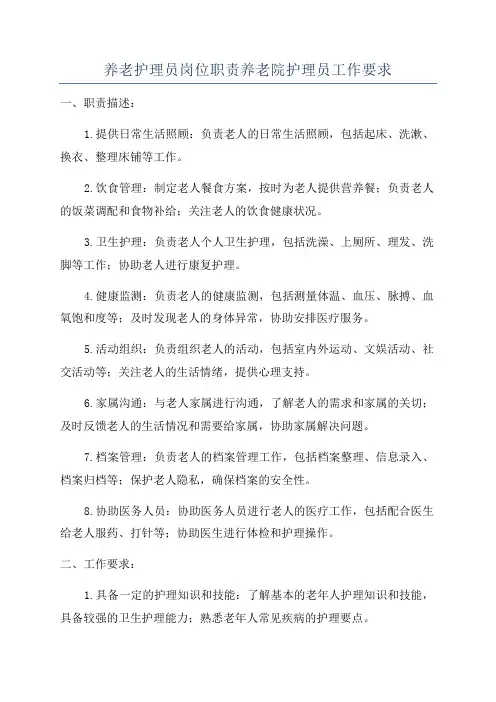 养老护理员岗位职责养老院护理员工作要求

一、职责描述：

1.提供日常生活照顾：负责老人的日常生活照顾，包括起床、洗漱、换衣、整理床铺等工作。

2.饮食管理：制定老人餐食方案，按时为老人提供营养餐；负责老人的饭菜调配和食物补给；关注老人的饮食健康状况。

3.卫生护理：负责老人个人卫生护理，包括洗澡、上厕所、理发、洗脚等工作；协助老人进行康复护理。

4.健康监测：负责老人的健康监测，包括测量体温、血压、脉搏、血氧饱和度等；及时发现老人的身体异常，协助安排医疗服务。

5.活动组织：负责组织老人的活动，包括室内外运动、文娱活动、社交活动等；关注老人的生活情绪，提供心理支持。

6.家属沟通：与老人家属进行沟通，了解老人的需求和家属的关切；及时反馈老人的生活情况和需要给家属，协助家属解决问题。

7.档案管理：负责老人的档案管理工作，包括档案整理、信息录入、档案归档等；保护老人隐私，确保档案的安全性。

8.协助医务人员：协助医务人员进行老人的医疗工作，包括配合医生给老人服药、打针等；协助医生进行体检和护理操作。

二、工作要求：

1.具备一定的护理知识和技能：了解基本的老年人护理知识和技能，具备较强的卫生护理能力；熟悉老年人常见疾病的护理要点。